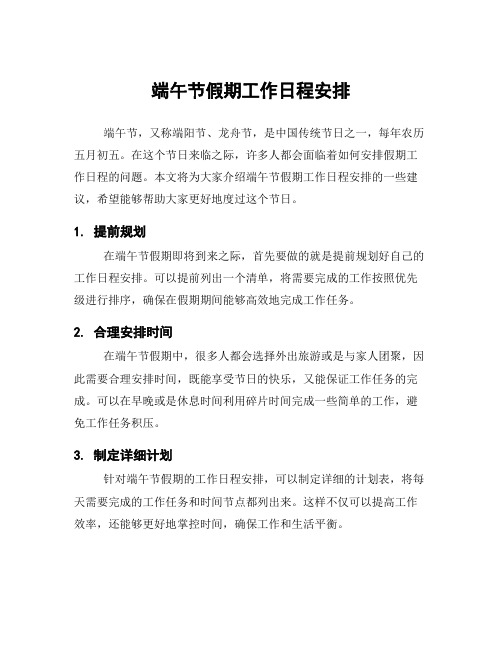 端午节假期工作日程安排

端午节，又称端阳节、龙舟节，是中国传统节日之一，每年农历五月初五。在这个节日来临之际，许多人都会面临着如何安排假期工作日程的问题。本文将为大家介绍端午节假期工作日程安排的一些建议，希望能够帮助大家更好地度过这个节日。

1. 提前规划

在端午节假期即将到来之际，首先要做的就是提前规划好自己的工作日程安排。可以提前列出一个清单，将需要完成的工作按照优先级进行排序，确保在假期期间能够高效地完成工作任务。

2. 合理安排时间

在端午节假期中，很多人都会选择外出旅游或是与家人团聚，因此需要合理安排时间，既能享受节日的快乐，又能保证工作任务的完成。可以在早晚或是休息时间利用碎片时间完成一些简单的工作，避免工作任务积压。

3. 制定详细计划

针对端午节假期的工作日程安排，可以制定详细的计划表，将每天需要完成的工作任务和时间节点都列出来。这样不仅可以提高工作效率，还能够更好地掌控时间，确保工作和生活平衡。